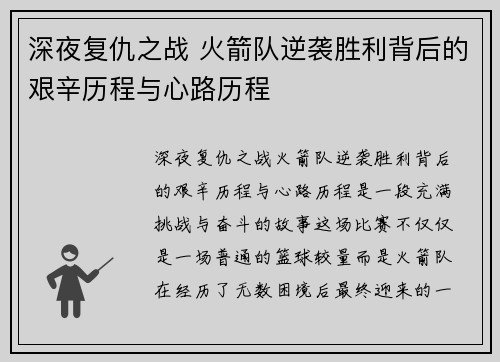 深夜复仇之战 火箭队逆袭胜利背后的艰辛历程与心路历程

深夜复仇之战火箭队逆袭胜利背后的艰辛历程与心路历程是一段充满挑战与奋斗的故事这场比赛不仅仅是一场普通的篮球较量而是火箭队在经历了无数困境后最终迎来的一